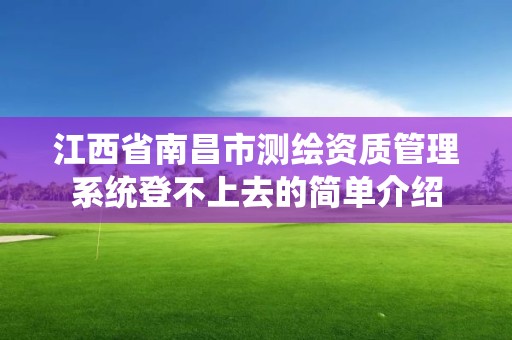 江西省南昌市测绘资质管理系统登不上去的简单介绍